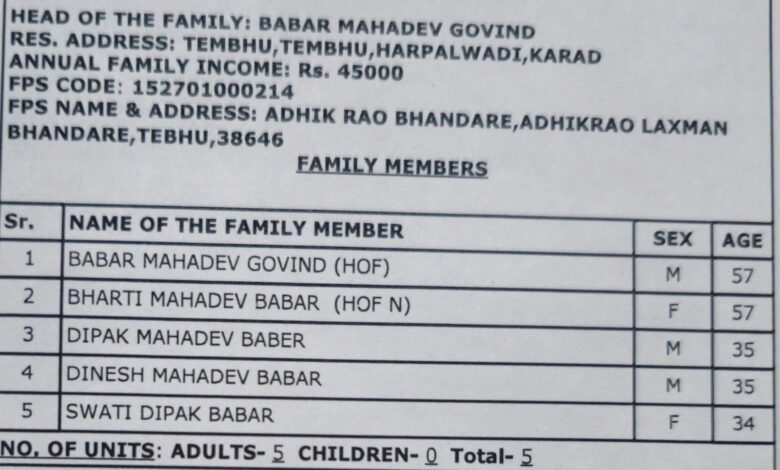 HEAD OF THE FAMILY: BABAR MAHADEV GOVIND
RES. ADDRESS: TEMBHU,TEMBHU,HARPALWADI,KARAD
ANNUAL FAMILY INCOME: Rs. 45000
FPS CODE: 152701000214
FPS NAME & ADDRESS: ADHIK RAO BHANDARE,ADHIKRAO LAXMAN BHANDARE,TEBHU,38646

FAMILY MEMBERS

| Sr. | NAME OF THE FAMILY MEMBER | SEX | AGE |
|---|---|---|---|
| 1 | BABAR MAHADEV GOVIND (HOF) | M | 57 |
| 2 | BHARTI MAHADEV BABAR (HOF N) | F | 57 |
| 3 | DIPAK MAHADEV BABER | M | 35 |
| 4 | DINESH MAHADEV BABAR | M | 35 |
| 5 | SWATI DIPAK BABAR | F | 34 |

NO. OF UNITS: ADULTS- 5 CHILDREN- 0 Total- 5